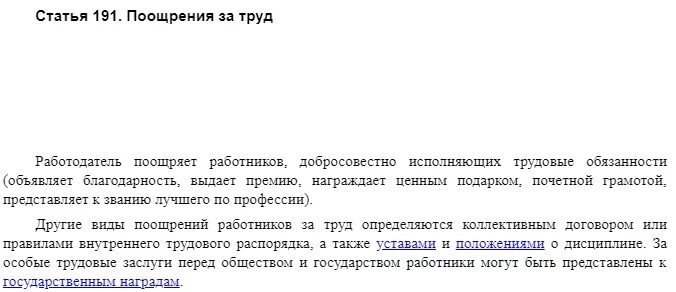 Статья 191. Поощрения за труд

Работодатель поощряет работников, добросовестно исполняющих трудовые обязанности (объявляет благодарность, выдает премию, награждает ценным подарком, почетной грамотой, представляет к званию лучшего по профессии).

Другие виды поощрений работников за труд определяются коллективным договором или правилами внутреннего трудового распорядка, а также уставами и положениями о дисциплине. За особые трудовые заслуги перед обществом и государством работники могут быть представлены к государственным наградам.